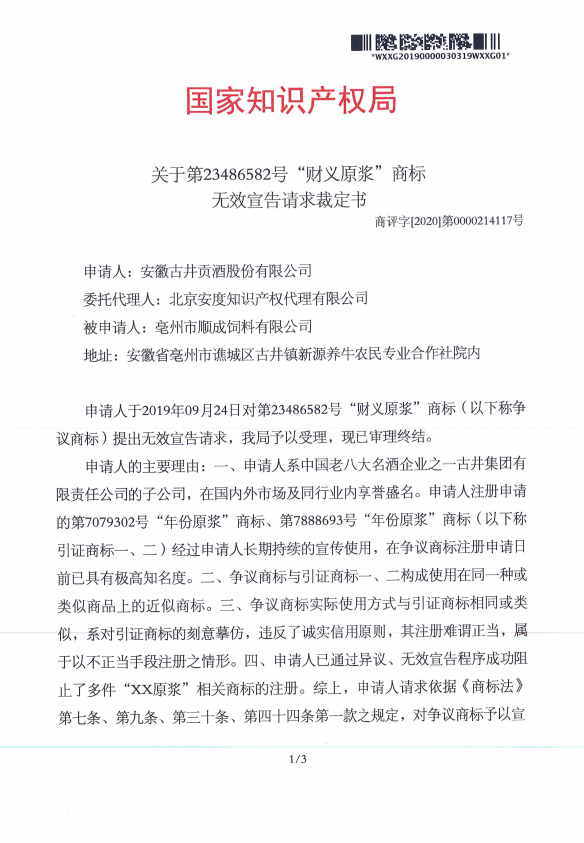 *WXXG20190000030319WXXG01*

国家知识产权局

关于第23486582号“财义原浆”商标
无效宣告请求裁定书

商评字[2020]第0000214117号

申请人：安徽古井贡酒股份有限公司
委托代理人：北京安度知识产权代理有限公司
被申请人：亳州市顺成饲料有限公司
地址：安徽省亳州市谯城区古井镇新源养牛农民专业合作社院内

申请人于2019年09月24日对第23486582号“财义原浆”商标（以下称争议商标）提出无效宣告请求，我局予以受理，现已审理终结。

申请人的主要理由：一、申请人系中国老八大名酒企业之一古井集团有限责任公司的子公司，在国内外市场及同行业内享誉盛名。申请人注册申请的第7079302号“年份原浆”商标、第7888693号“年份原浆”商标（以下称引证商标一、二）经过申请人长期持续的宣传使用，在争议商标注册申请日前已具有极高知名度。二、争议商标与引证商标一、二构成使用在同一种或类似商品上的近似商标。三、争议商标实际使用方式与引证商标相同或类似，系对引证商标的刻意摹仿，违反了诚实信用原则，其注册难谓正当，属于以不正当手段注册之情形。四、申请人已通过异议、无效宣告程序成功阻止了多件“XX原浆”相关商标的注册。综上，申请人请求依据《商标法》第七条、第九条、第三十条、第四十四条第一款之规定，对争议商标予以宣

1/3